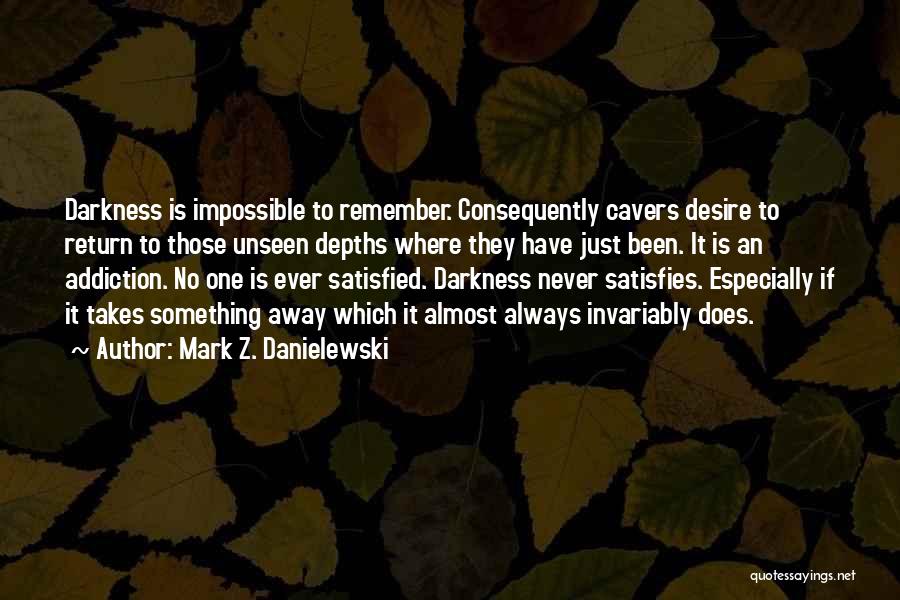 Darkness is impossible to remember. Consequently cavers desire to return to those unseen depths where they have just been. It is an addiction. No one is ever satisfied. Darkness never satisfies. Especially if it takes something away which it almost always invariably does.

~ Author: Mark Z. Danielewski

quotessayings.net